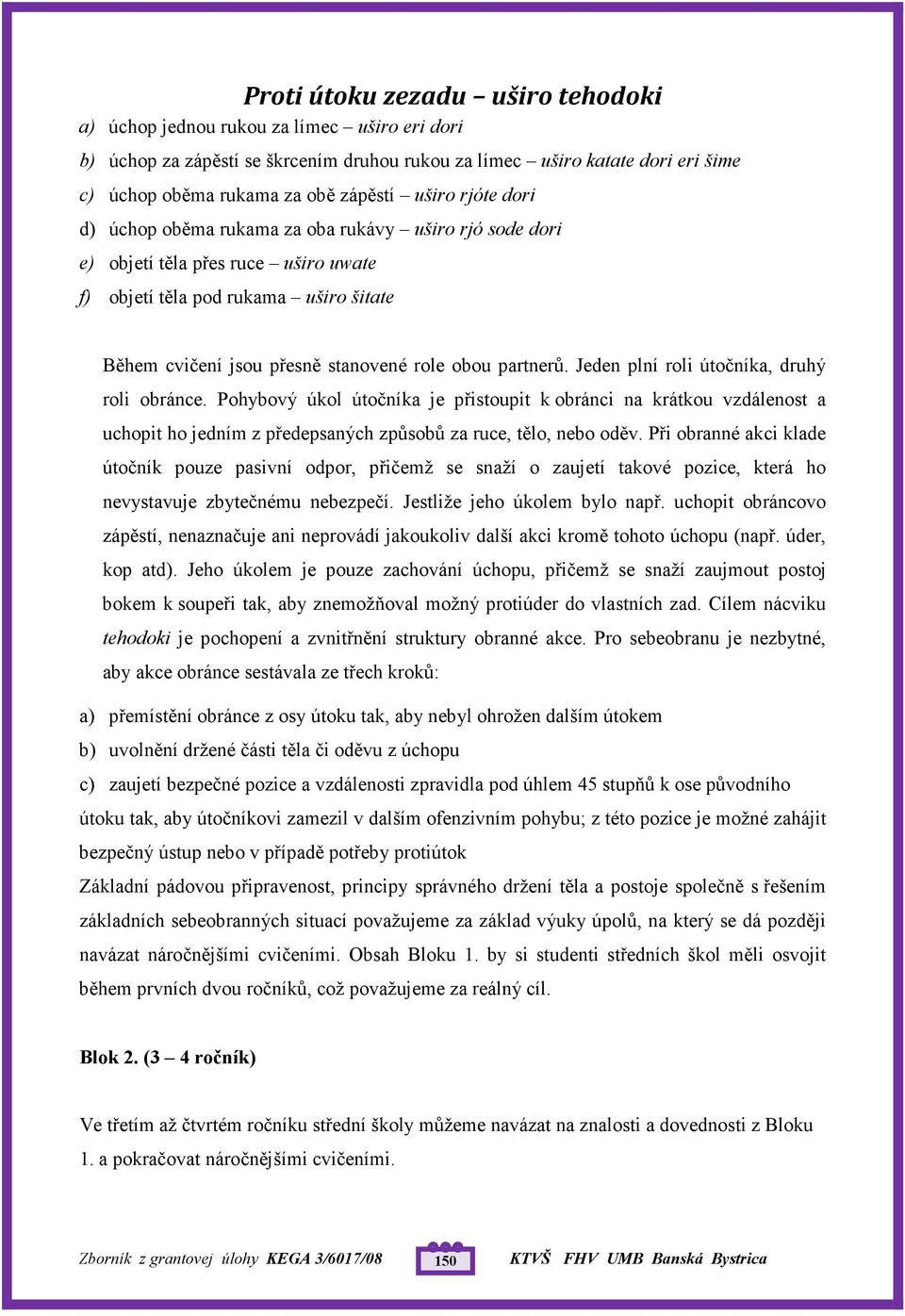 Proti útoku zezadu – uširo tehodoki

a) úchop jednou rukou za límec – uširo eri dori
b) úchop za zápěstí se škrcením druhou rukou za límec – uširo katate dori eri šime
c) úchop oběma rukama za obě zápěstí – uširo rjóte dori
d) úchop oběma rukama za oba rukávy – uširo rjó sode dori
e) objetí těla přes ruce – uširo uwate
f) objetí těla pod rukama – uširo šitate

Během cvičení jsou přesně stanovené role obou partnerů. Jeden plní roli útočníka, druhý roli obránce. Pohybový úkol útočníka je přistoupit k obránci na krátkou vzdálenost a uchopit ho jedním z předepsaných způsobů za ruce, tělo, nebo oděv. Při obranné akci klade útočník pouze pasivní odpor, přičemž se snaží o zaujetí takové pozice, která ho nevystavuje zbytečnému nebezpečí. Jestliže jeho úkolem bylo např. uchopit obráncovo zápěstí, nenaznačuje ani neprovádí jakoukoliv další akci kromě tohoto úchopu (např. úder, kop atd). Jeho úkolem je pouze zachování úchopu, přičemž se snaží zaujmout postoj bokem k soupeři tak, aby znemožňoval možný protiúder do vlastních zad. Cílem nácviku tehodoki je pochopení a zvnitřnění struktury obranné akce. Pro sebeobranu je nezbytné, aby akce obránce sestávala ze třech kroků:

a) přemístění obránce z osy útoku tak, aby nebyl ohrožen dalším útokem
b) uvolnění držené části těla či oděvu z úchopu
c) zaujetí bezpečné pozice a vzdálenosti zpravidla pod úhlem 45 stupňů k ose původního útoku tak, aby útočníkovi zamezil v dalším ofenzivním pohybu; z této pozice je možné zahájit bezpečný ústup nebo v případě potřeby protiútok
Základní pádovou připravenost, principy správného držení těla a postoje společně s řešením základních sebeobranných situací považujeme za základ výuky úpolů, na který se dá později navázat náročnějšími cvičeními. Obsah Bloku 1. by si studenti středních škol měli osvojit během prvních dvou ročníků, což považujeme za reálný cíl.

Blok 2. (3 – 4 ročník)

Ve třetím až čtvrtém ročníku střední školy můžeme navázat na znalosti a dovednosti z Bloku 1. a pokračovat náročnějšími cvičeními.

Zborník z grantovej úlohy KEGA 3/6017/08 150 KTVŠ FHV UMB Banská Bystrica